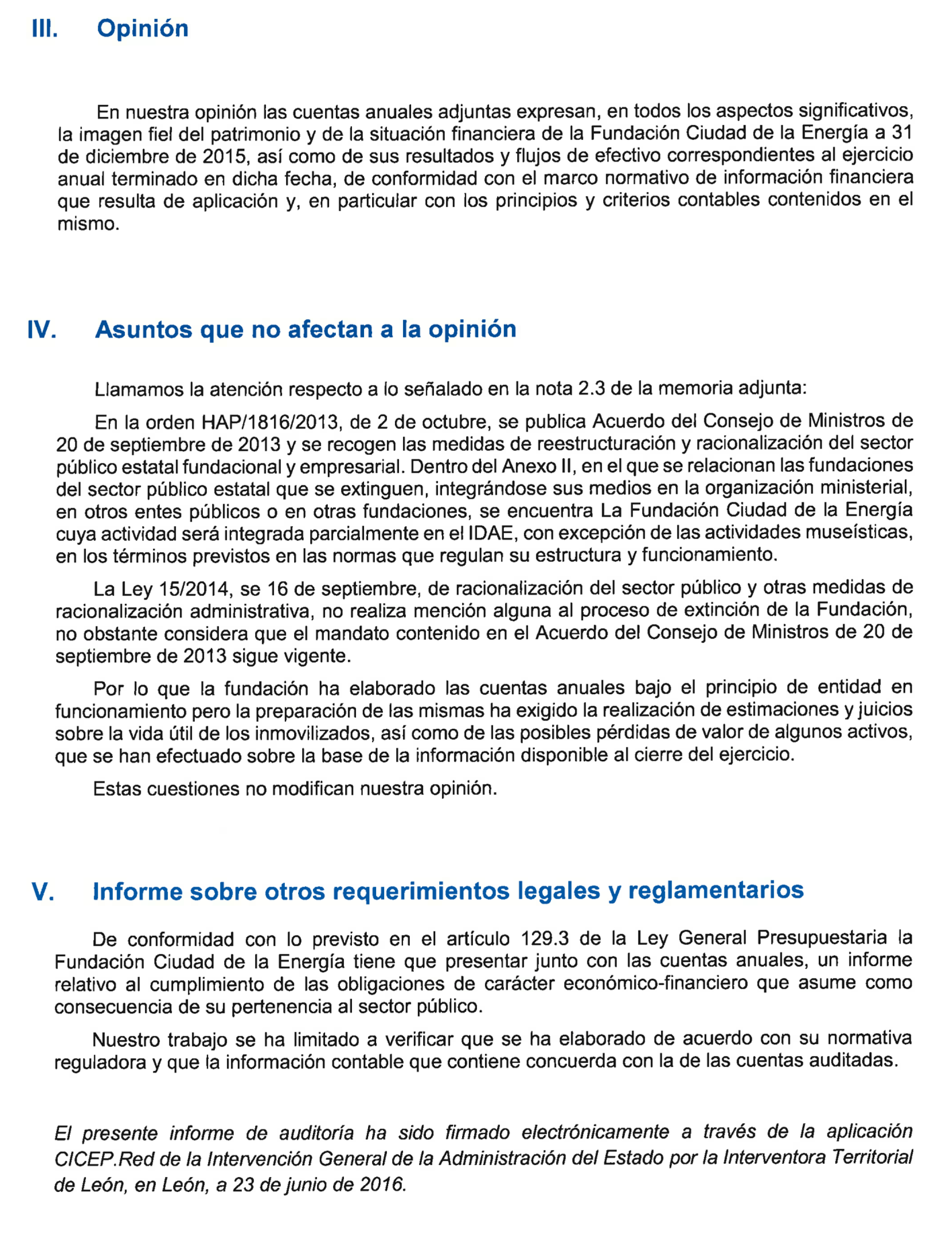 III. Opinión

En nuestra opinión las cuentas anuales adjuntas expresan, en todos los aspectos significativos, la imagen fiel del patrimonio y de la situación financiera de la Fundación Ciudad de la Energía a 31 de diciembre de 2015, así como de sus resultados y flujos de efectivo correspondientes al ejercicio anual terminado en dicha fecha, de conformidad con el marco normativo de información financiera que resulta de aplicación y, en particular con los principios y criterios contables contenidos en el mismo.

IV. Asuntos que no afectan a la opinión

Llamamos la atención respecto a lo señalado en la nota 2.3 de la memoria adjunta:

En la orden HAP/1816/2013, de 2 de octubre, se publica Acuerdo del Consejo de Ministros de 20 de septiembre de 2013 y se recogen las medidas de reestructuración y racionalización del sector público estatal fundacional y empresarial. Dentro del Anexo II, en el que se relacionan las fundaciones del sector público estatal que se extinguen, integrándose sus medios en la organización ministerial, en otros entes públicos o en otras fundaciones, se encuentra La Fundación Ciudad de la Energía cuya actividad será integrada parcialmente en el IDAE, con excepción de las actividades museísticas, en los términos previstos en las normas que regulan su estructura y funcionamiento.

La Ley 15/2014, se 16 de septiembre, de racionalización del sector público y otras medidas de racionalización administrativa, no realiza mención alguna al proceso de extinción de la Fundación, no obstante considera que el mandato contenido en el Acuerdo del Consejo de Ministros de 20 de septiembre de 2013 sigue vigente.

Por lo que la fundación ha elaborado las cuentas anuales bajo el principio de entidad en funcionamiento pero la preparación de las mismas ha exigido la realización de estimaciones y juicios sobre la vida útil de los inmovilizados, así como de las posibles pérdidas de valor de algunos activos, que se han efectuado sobre la base de la información disponible al cierre del ejercicio.

Estas cuestiones no modifican nuestra opinión.

V. Informe sobre otros requerimientos legales y reglamentarios

De conformidad con lo previsto en el artículo 129.3 de la Ley General Presupuestaria la Fundación Ciudad de la Energía tiene que presentar junto con las cuentas anuales, un informe relativo al cumplimiento de las obligaciones de carácter económico-financiero que asume como consecuencia de su pertenencia al sector público.

Nuestro trabajo se ha limitado a verificar que se ha elaborado de acuerdo con su normativa reguladora y que la información contable que contiene concuerda con la de las cuentas auditadas.

El presente informe de auditoría ha sido firmado electrónicamente a través de la aplicación CICEP.Red de la Intervención General de la Administración del Estado por la Interventora Territorial de León, en León, a 23 de junio de 2016.